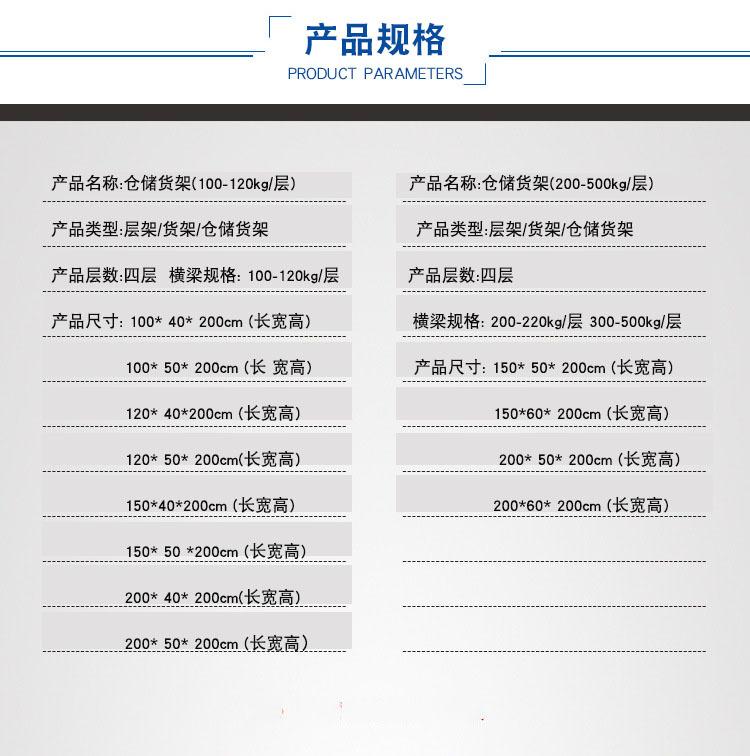 产品规格
PRODUCT PARAMETERS

产品名称:仓储货架(100-120kg/层)

产品类型:层架/货架/仓储货架

产品层数:四层 横梁规格: 100-120kg/层

产品尺寸: 100* 40* 200cm (长宽高)

100* 50* 200cm (长 宽高)

120* 40*200cm (长宽高)

120* 50* 200cm(长宽高)

150*40*200cm (长宽高)

150* 50 *200cm (长宽高)

200* 40* 200cm(长宽高)

200* 50* 200cm (长宽高)

产品名称:仓储货架(200-500kg/层)

产品类型:层架/货架/仓储货架

产品层数:四层

横梁规格: 200-220kg/层 300-500kg/层

产品尺寸: 150* 50* 200cm (长宽高)

150*60* 200cm (长宽高)

200* 50* 200cm (长宽高)

200*60* 200cm (长宽高)